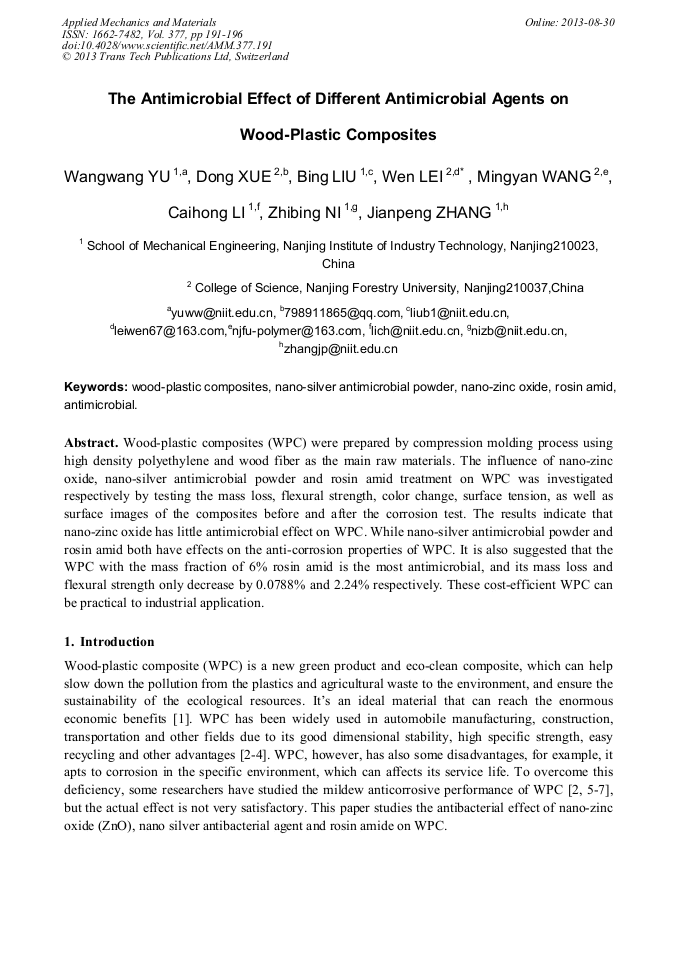 Applied Mechanics and Materials
ISSN: 1662-7482, Vol. 377, pp 191-196
doi:10.4028/www.scientific.net/AMM.377.191
© 2013 Trans Tech Publications Ltd, Switzerland

Online: 2013-08-30

The Antimicrobial Effect of Different Antimicrobial Agents on Wood-Plastic Composites

Wangwang YU $^{1,a}$, Dong XUE $^{2,b}$, Bing LIU $^{1,c}$, Wen LEI $^{2,d*}$ , Mingyan WANG $^{2,e}$, Caihong LI $^{1,f}$, Zhibing NI $^{1,g}$, Jianpeng ZHANG $^{1,h}$

$^{1}$ School of Mechanical Engineering, Nanjing Institute of Industry Technology, Nanjing210023, China

$^{2}$ College of Science, Nanjing Forestry University, Nanjing210037,China

$^{a}$yuww@niit.edu.cn, $^{b}$798911865@qq.com, $^{c}$liub1@niit.edu.cn, $^{d}$leiwen67@163.com,$^{e}$njfu-polymer@163.com, $^{f}$lich@niit.edu.cn, $^{g}$nizb@niit.edu.cn, $^{h}$zhangjp@niit.edu.cn

Keywords: wood-plastic composites, nano-silver antimicrobial powder, nano-zinc oxide, rosin amid, antimicrobial.

Abstract. Wood-plastic composites (WPC) were prepared by compression molding process using high density polyethylene and wood fiber as the main raw materials. The influence of nano-zinc oxide, nano-silver antimicrobial powder and rosin amid treatment on WPC was investigated respectively by testing the mass loss, flexural strength, color change, surface tension, as well as surface images of the composites before and after the corrosion test. The results indicate that nano-zinc oxide has little antimicrobial effect on WPC. While nano-silver antimicrobial powder and rosin amid both have effects on the anti-corrosion properties of WPC. It is also suggested that the WPC with the mass fraction of 6% rosin amid is the most antimicrobial, and its mass loss and flexural strength only decrease by 0.0788% and 2.24% respectively. These cost-efficient WPC can be practical to industrial application.

1. Introduction

Wood-plastic composite (WPC) is a new green product and eco-clean composite, which can help slow down the pollution from the plastics and agricultural waste to the environment, and ensure the sustainability of the ecological resources. It's an ideal material that can reach the enormous economic benefits [1]. WPC has been widely used in automobile manufacturing, construction, transportation and other fields due to its good dimensional stability, high specific strength, easy recycling and other advantages [2-4]. WPC, however, has also some disadvantages, for example, it apts to corrosion in the specific environment, which can affects its service life. To overcome this deficiency, some researchers have studied the mildew anticorrosive performance of WPC [2, 5-7], but the actual effect is not very satisfactory. This paper studies the antibacterial effect of nano-zinc oxide (ZnO), nano silver antibacterial agent and rosin amide on WPC.